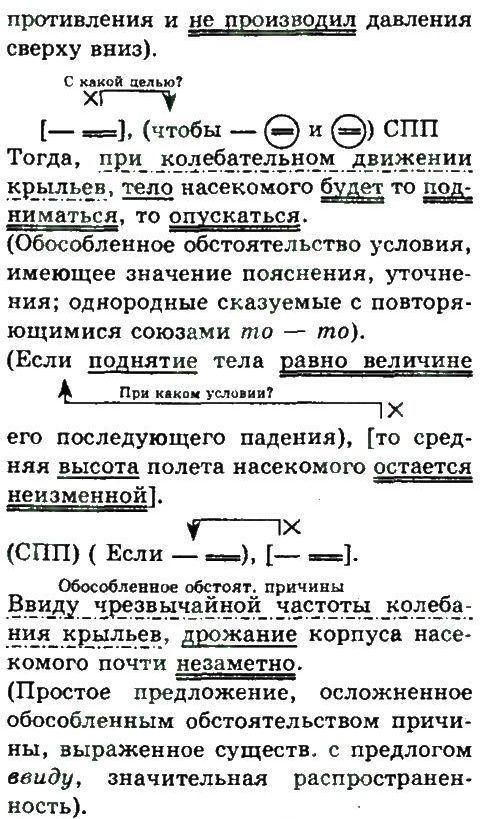 противления и не производил давления сверху вниз).

С какой целью?

[— ═], (чтобы — ═ и ═) СПП

Тогда, при колебательном движении крыльев, тело насекомого будет то подниматься, то опускаться.

(Обособленное обстоятельство условия, имеющее значение пояснения, уточнения; однородные сказуемые с повторяющимися союзами то — то).

(Если поднятие тела равно величине

При каком условии?

его последующего падения), [то средняя высота полета насекомого остается неизменной].

(СПП) ( Если — ═), [— ═].

Обособленное обстоят. причины

Ввиду чрезвычайной частоты колебания крыльев, дрожание корпуса насекомого почти незаметно.

(Простое предложение, осложненное обособленным обстоятельством причины, выраженное существ. с предлогом ввиду, значительная распространенность).